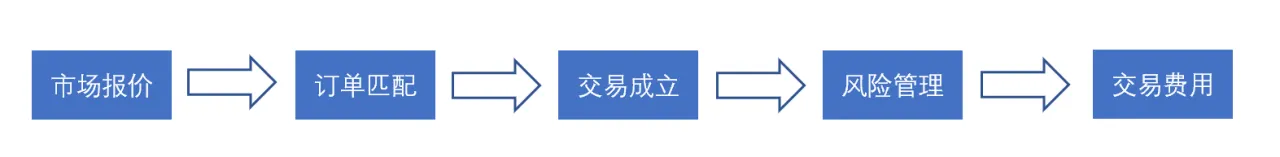 市场报价

订单匹配

交易成立

风险管理

交易费用